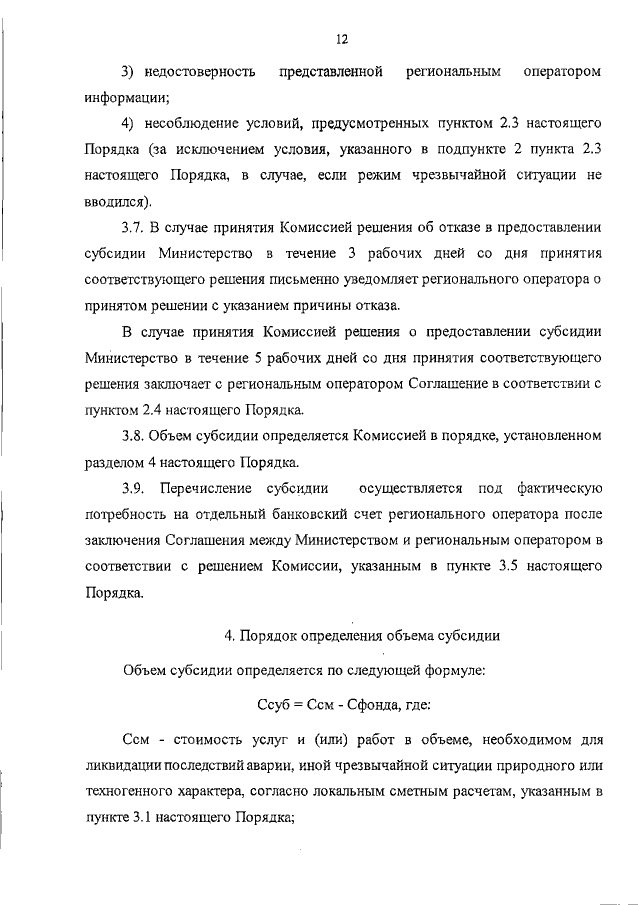 12

3) недостоверность представленной региональным оператором информации;

4) несоблюдение условий, предусмотренных пунктом 2.3 настоящего Порядка (за исключением условия, указанного в подпункте 2 пункта 2.3 настоящего Порядка, в случае, если режим чрезвычайной ситуации не вводился).

3.7. В случае принятия Комиссией решения об отказе в предоставлении субсидии Министерство в течение 3 рабочих дней со дня принятия соответствующего решения письменно уведомляет регионального оператора о принятом решении с указанием причины отказа.

В случае принятия Комиссией решения о предоставлении субсидии Министерство в течение 5 рабочих дней со дня принятия соответствующего решения заключает с региональным оператором Соглашение в соответствии с пунктом 2.4 настоящего Порядка.

3.8. Объем субсидии определяется Комиссией в порядке, установленном разделом 4 настоящего Порядка.

3.9. Перечисление субсидии осуществляется под фактическую потребность на отдельный банковский счет регионального оператора после заключения Соглашения между Министерством и региональным оператором в соответствии с решением Комиссии, указанным в пункте 3.5 настоящего Порядка.

4. Порядок определения объема субсидии

Объем субсидии определяется по следующей формуле:

Ссуб = Ссм - Сфонда, где:

Ссм - стоимость услуг и (или) работ в объеме, необходимом для ликвидации последствий аварии, иной чрезвычайной ситуации природного или техногенного характера, согласно локальным сметным расчетам, указанным в пункте 3.1 настоящего Порядка;